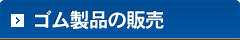 ゴム製品の販売